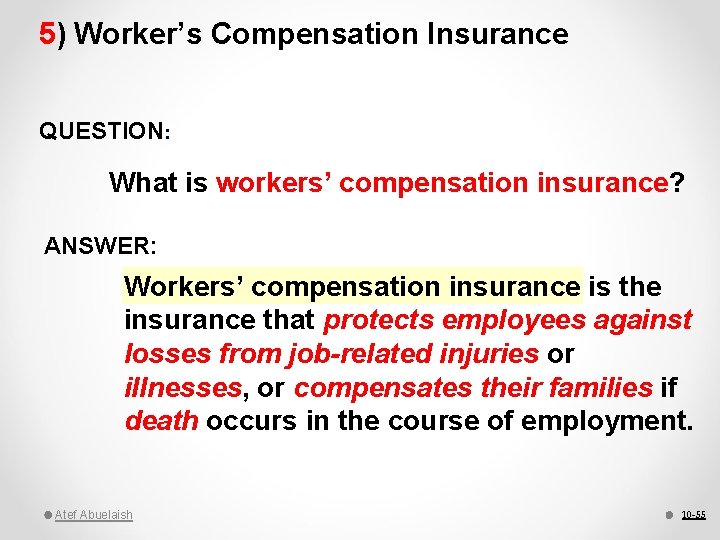 5) Worker’s Compensation Insurance

QUESTION:

What is workers’ compensation insurance?

ANSWER:

Workers’ compensation insurance is the insurance that protects employees against losses from job-related injuries or illnesses, or compensates their families if death occurs in the course of employment.

Atef Abuelaish

10-55